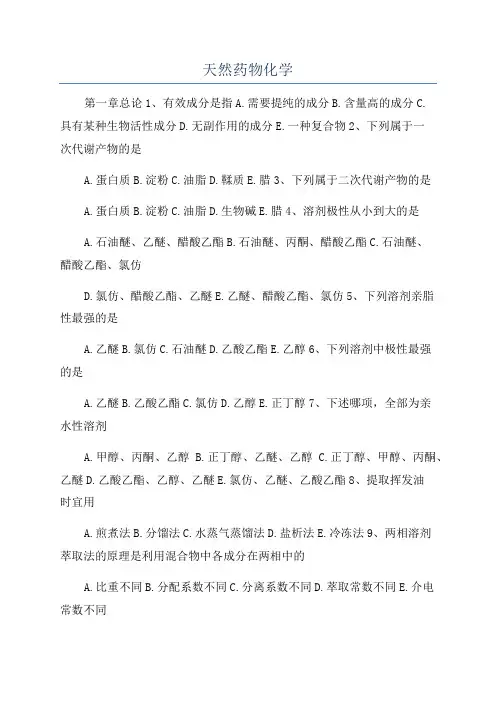 天然药物化学

第一章总论 1、有效成分是指 A. 需要提纯的成分 B. 含量高的成分 C. 具有某种生物活性成分 D. 无副作用的成分 E. 一种复合物 2、下列属于一次代谢产物的是

A. 蛋白质 B. 淀粉 C. 油脂 D. 鞣质 E. 腊 3、下列属于二次代谢产物的是

A. 蛋白质 B. 淀粉 C. 油脂 D. 生物碱 E. 腊 4、溶剂极性从小到大的是

A. 石油醚、乙醚、醋酸乙酯 B. 石油醚、丙酮、醋酸乙酯 C. 石油醚、醋酸乙酯、氯仿

D. 氯仿、醋酸乙酯、乙醚 E. 乙醚、醋酸乙酯、氯仿 5、下列溶剂亲脂性最强的是

A. 乙醚 B. 氯仿 C. 石油醚 D. 乙酸乙酯 E. 乙醇 6、下列溶剂中极性最强的是

A. 乙醚 B. 乙酸乙酯 C. 氯仿 D. 乙醇 E. 正丁醇 7、下述哪项，全部为亲水性溶剂

A. 甲醇、丙酮、乙醇 B. 正丁醇、乙醚、乙醇 C. 正丁醇、甲醇、丙酮、乙醚 D. 乙酸乙酯、乙醇、乙醚 E. 氯仿、乙醚、乙酸乙酯 8、提取挥发油时宜用

A. 煎煮法 B. 分馏法 C. 水蒸气蒸馏法 D. 盐析法 E. 冷冻法 9、两相溶剂萃取法的原理是利用混合物中各成分在两相中的

A. 比重不同 B. 分配系数不同 C. 分离系数不同 D. 萃取常数不同 E. 介电常数不同